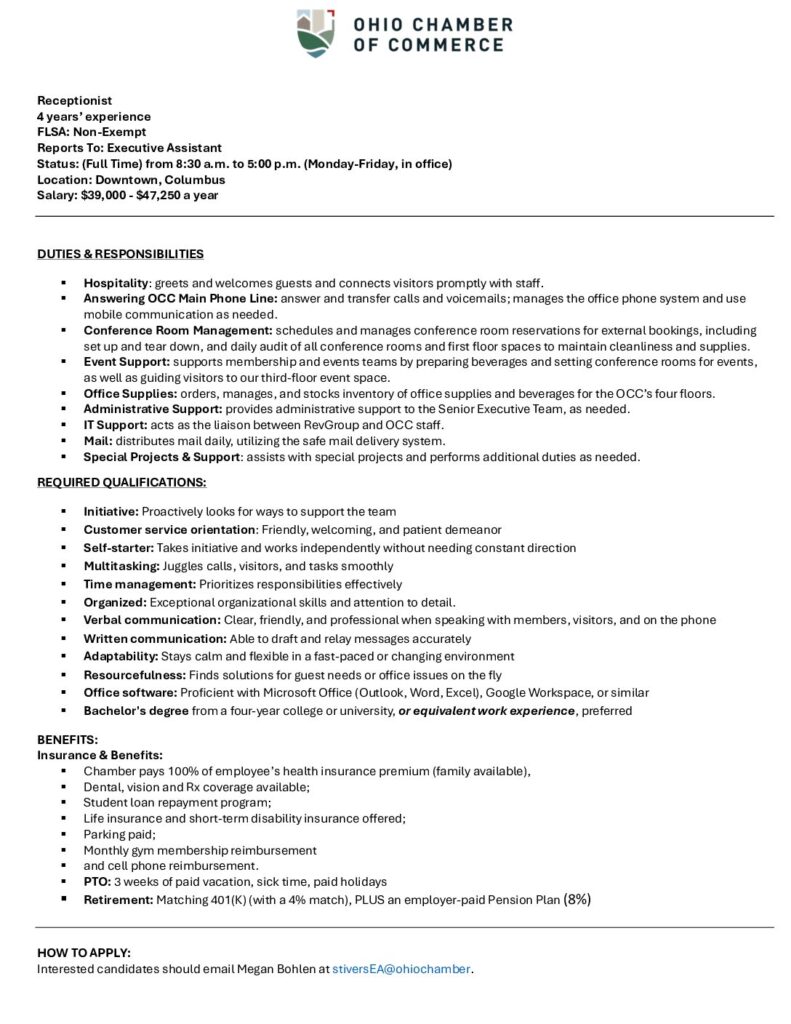 OHIO CHAMBER OF COMMERCE

Receptionist
4 years' experience
FLSA: Non-Exempt
Reports To: Executive Assistant
Status: (Full Time) from 8:30 a.m. to 5:00 p.m. (Monday-Friday, in office)
Location: Downtown, Columbus
Salary: $39,000 - $47,250 a year

DUTIES & RESPONSIBILITIES

• Hospitality: greets and welcomes guests and connects visitors promptly with staff.
• Answering OCC Main Phone Line: answer and transfer calls and voicemails; manages the office phone system and use mobile communication as needed.
• Conference Room Management: schedules and manages conference room reservations for external bookings, including set up and tear down, and daily audit of all conference rooms and first floor spaces to maintain cleanliness and supplies.
• Event Support: supports membership and events teams by preparing beverages and setting conference rooms for events, as well as guiding visitors to our third-floor event space.
• Office Supplies: orders, manages, and stocks inventory of office supplies and beverages for the OCC's four floors.
• Administrative Support: provides administrative support to the Senior Executive Team, as needed.
• IT Support: acts as the liaison between RevGroup and OCC staff.
• Mail: distributes mail daily, utilizing the safe mail delivery system.
• Special Projects & Support: assists with special projects and performs additional duties as needed.

REQUIRED QUALIFICATIONS:

• Initiative: Proactively looks for ways to support the team
• Customer service orientation: Friendly, welcoming, and patient demeanor
• Self-starter: Takes initiative and works independently without needing constant direction
• Multitasking: Juggles calls, visitors, and tasks smoothly
• Time management: Prioritizes responsibilities effectively
• Organized: Exceptional organizational skills and attention to detail.
• Verbal communication: Clear, friendly, and professional when speaking with members, visitors, and on the phone
• Written communication: Able to draft and relay messages accurately
• Adaptability: Stays calm and flexible in a fast-paced or changing environment
• Resourcefulness: Finds solutions for guest needs or office issues on the fly
• Office software: Proficient with Microsoft Office (Outlook, Word, Excel), Google Workspace, or similar
• Bachelor's degree from a four-year college or university, or equivalent work experience, preferred

BENEFITS:
Insurance & Benefits:
• Chamber pays 100% of employee's health insurance premium (family available),
• Dental, vision and Rx coverage available;
• Student loan repayment program;
• Life insurance and short-term disability insurance offered;
• Parking paid;
• Monthly gym membership reimbursement
• and cell phone reimbursement.
• PTO: 3 weeks of paid vacation, sick time, paid holidays
• Retirement: Matching 401(K) (with a 4% match), PLUS an employer-paid Pension Plan (8%)

HOW TO APPLY:
Interested candidates should email Megan Bohlen at stiversEA@ohiochamber.